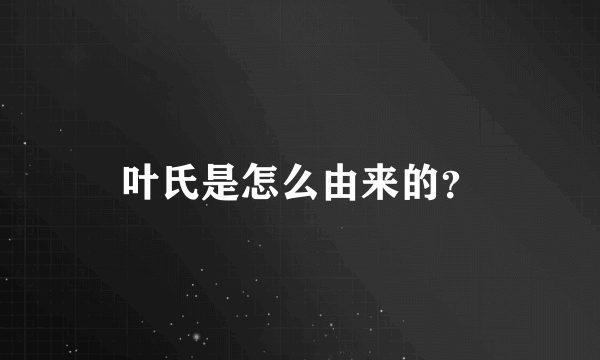 叶氏是怎么由来的?